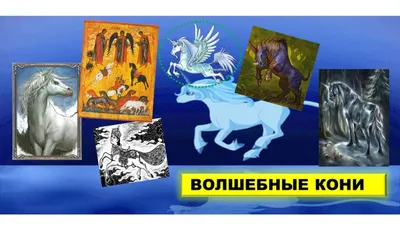 ВОЛШЕБНЫЕ КОНИ